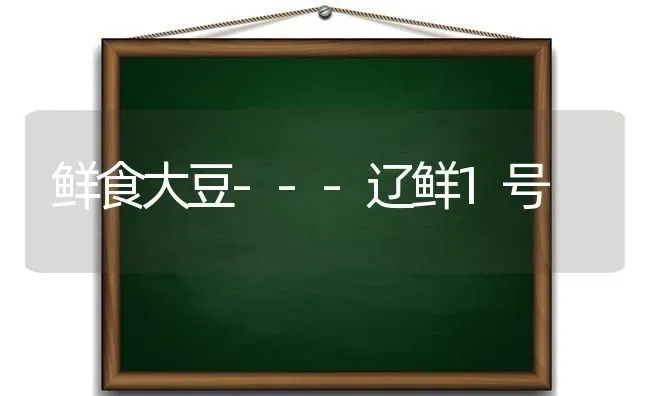 鲜食大豆---辽鲜1号